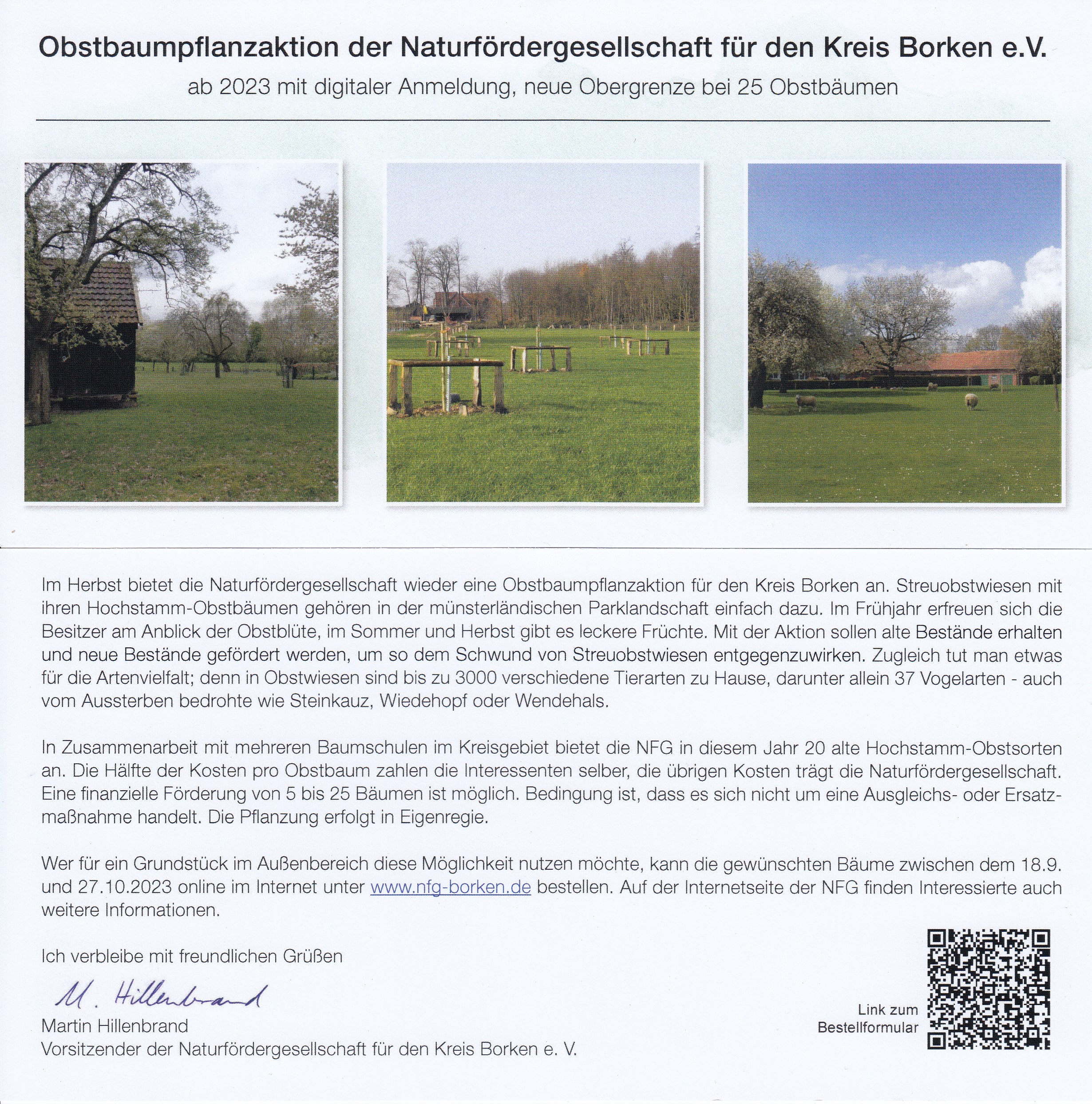 Obstbaumpflanzaktion der Naturfördergesellschaft für den Kreis Borken e.V.

ab 2023 mit digitaler Anmeldung, neue Obergrenze bei 25 Obstbäumen

Im Herbst bietet die Naturfördergesellschaft wieder eine Obstbaumpflanzaktion für den Kreis Borken an. Streuobstwiesen mit ihren Hochstamm-Obstbäumen gehören in der münsterländischen Parklandschaft einfach dazu. Im Frühjahr erfreuen sich die Besitzer am Anblick der Obstblüte, im Sommer und Herbst gibt es leckere Früchte. Mit der Aktion sollen alte Bestände erhalten und neue Bestände gefördert werden, um so dem Schwund von Streuobstwiesen entgegenzuwirken. Zugleich tut man etwas für die Artenvielfalt; denn in Obstwiesen sind bis zu 3000 verschiedene Tierarten zu Hause, darunter allein 37 Vogelarten - auch vom Aussterben bedrohte wie Steinkauz, Wiedehopf oder Wendehals.

In Zusammenarbeit mit mehreren Baumschulen im Kreisgebiet bietet die NFG in diesem Jahr 20 alte Hochstamm-Obstsorten an. Die Hälfte der Kosten pro Obstbaum zahlen die Interessenten selber, die übrigen Kosten trägt die Naturfördergesellschaft. Eine finanzielle Förderung von 5 bis 25 Bäumen ist möglich. Bedingung ist, dass es sich nicht um eine Ausgleichs- oder Ersatzmaßnahme handelt. Die Pflanzung erfolgt in Eigenregie.

Wer für ein Grundstück im Außenbereich diese Möglichkeit nutzen möchte, kann die gewünschten Bäume zwischen dem 18.9. und 27.10.2023 online im Internet unter www.nfg-borken.de bestellen. Auf der Internetseite der NFG finden Interessierte auch weitere Informationen.

Ich verbleibe mit freundlichen Grüßen

M. Hillenbrand
Martin Hillenbrand
Vorsitzender der Naturfördergesellschaft für den Kreis Borken e. V.

Link zum Bestellformular